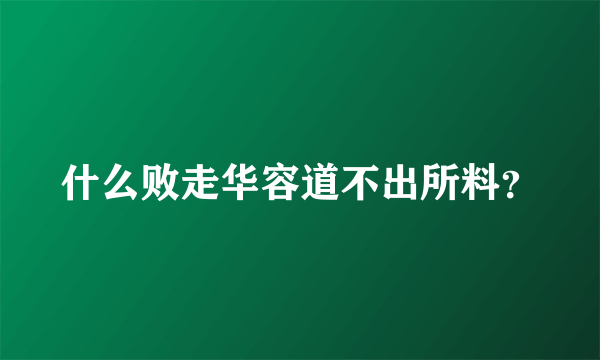 什么败走华容道不出所料?